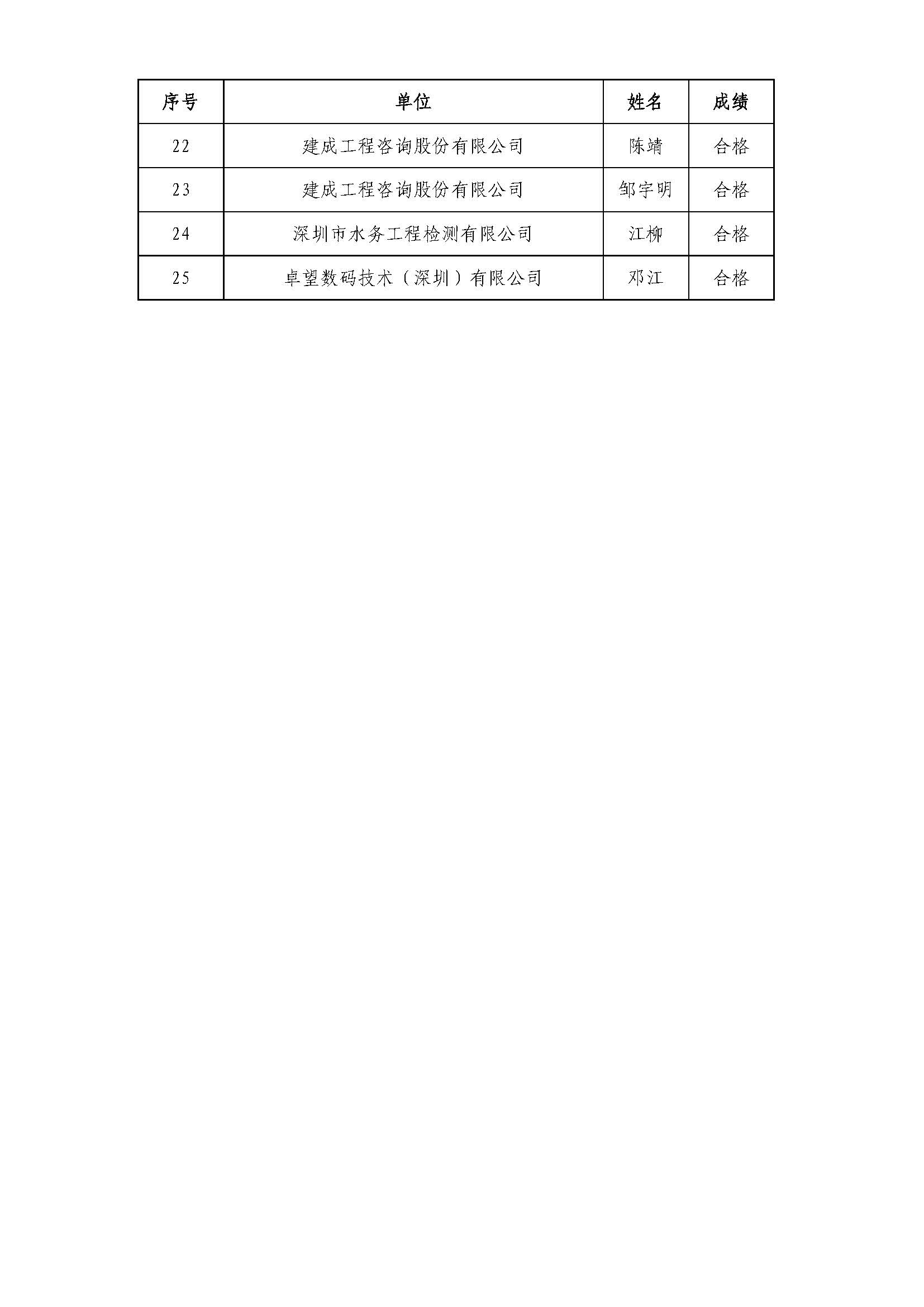 | 序号 | 单位 | 姓名 | 成绩 |
|---|---|---|---|
| 22 | 建成工程咨询股份有限公司 | 陈靖 | 合格 |
| 23 | 建成工程咨询股份有限公司 | 邹宇明 | 合格 |
| 24 | 深圳市水务工程检测有限公司 | 江柳 | 合格 |
| 25 | 卓望数码技术（深圳）有限公司 | 邓江 | 合格 |